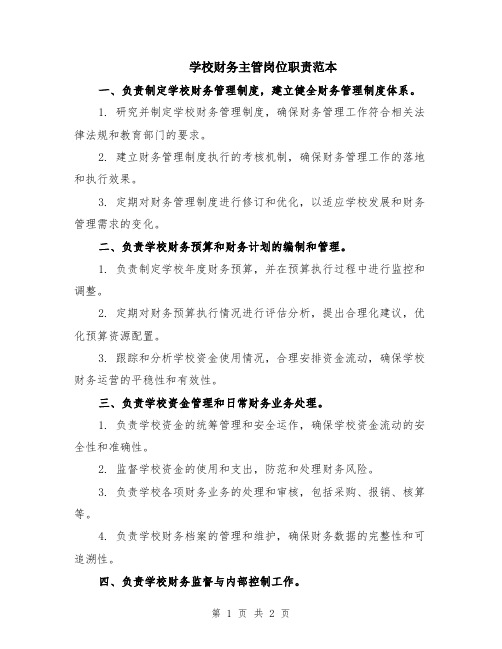 学校财务主管岗位职责范本

一、负责制定学校财务管理制度，建立健全财务管理制度体系。

1. 研究并制定学校财务管理制度，确保财务管理工作符合相关法律法规和教育部门的要求。

2. 建立财务管理制度执行的考核机制，确保财务管理工作的落地和执行效果。

3. 定期对财务管理制度进行修订和优化，以适应学校发展和财务管理需求的变化。

二、负责学校财务预算和财务计划的编制和管理。

1. 负责制定学校年度财务预算，并在预算执行过程中进行监控和调整。

2. 定期对财务预算执行情况进行评估分析，提出合理化建议，优化预算资源配置。

3. 跟踪和分析学校资金使用情况，合理安排资金流动，确保学校财务运营的平稳性和有效性。

三、负责学校资金管理和日常财务业务处理。

1. 负责学校资金的统筹管理和安全运作，确保学校资金流动的安全性和准确性。

2. 监督学校资金的使用和支出，防范和处理财务风险。

3. 负责学校各项财务业务的处理和审核，包括采购、报销、核算等。

4. 负责学校财务档案的管理和维护，确保财务数据的完整性和可追溯性。

四、负责学校财务监督与内部控制工作。

第 1 页 共 2 页